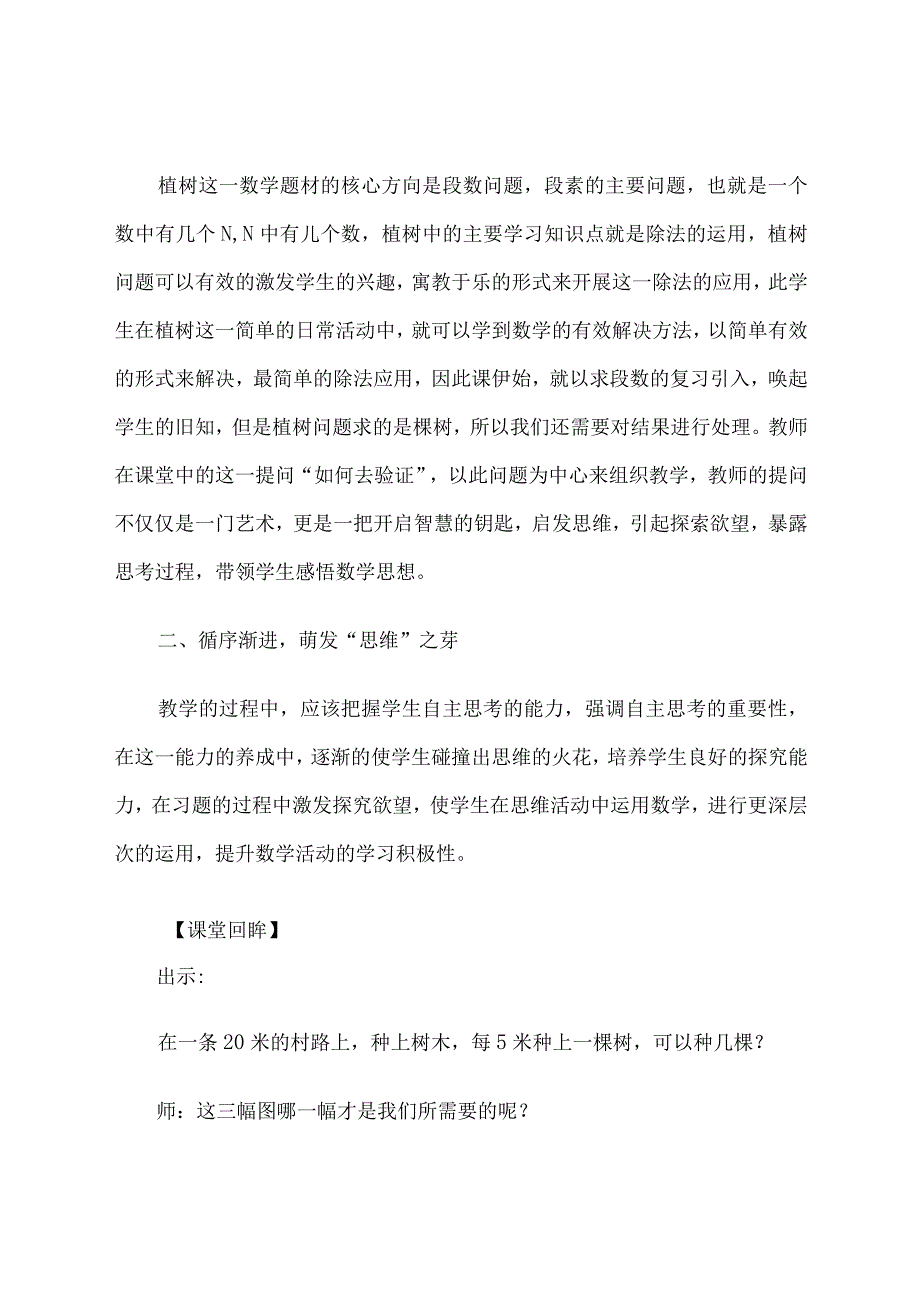 植树这一数学题材的核心方向是段数问题，段素的主要问题，也就是一个数中有几个N，N中有几个数，植树中的主要学习知识点就是除法的运用，植树问题可以有效的激发学生的兴趣，寓教于乐的形式来开展这一除法的应用，此学生在植树这一简单的日常活动中，就可以学到数学的有效解决方法，以简单有效的形式来解决，最简单的除法应用，因此课伊始，就以求段数的复习引入，唤起学生的旧知，但是植树问题求的是棵树，所以我们还需要对结果进行处理。教师在课堂中的这一提问“如何去验证”，以此问题为中心来组织教学，教师的提问不仅仅是一门艺术，更是一把开启智慧的钥匙，启发思维，引起探索欲望，暴露思考过程，带领学生感悟数学思想。

二、循序渐进，萌发“思维”之芽

教学的过程中，应该把握学生自主思考的能力，强调自主思考的重要性，在这一能力的养成中，逐渐的使学生碰撞出思维的火花，培养学生良好的探究能力，在习题的过程中激发探究欲望，使学生在思维活动中运用数学，进行更深层次的运用，提升数学活动的学习积极性。

【课堂回眸】

出示:

在一条20米的村路上，种上树木，每5米种上一棵树，可以种几棵？

师：这三幅图哪一幅才是我们所需要的呢？